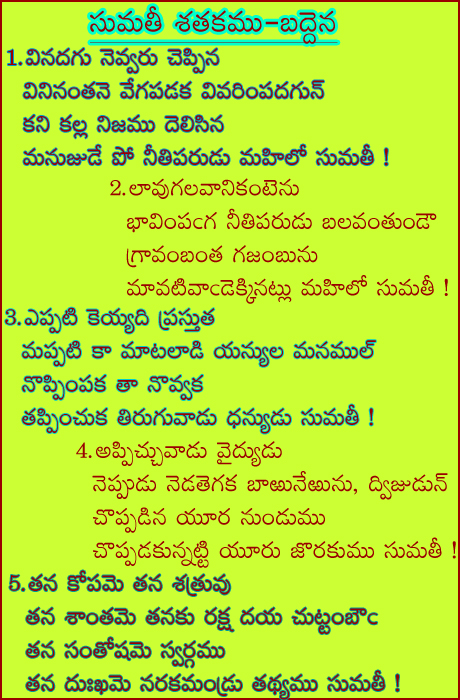 సుమతీ శతకము-బద్దెన

1.వినదగు నెవ్వరు చెప్పిన
వినినంతనె వేగపడక వివరింపదగున్
కని కల్ల నిజము దెలిసిన
మనుజుడే పో నీతిపరుడు మహిలో సుమతీ !

2.లావుగలవానికంటెను
భావింపఁగ నీతిపరుడు బలవంతుండౌ
గ్రావంబంత గజంబును
మావటివాఁడెక్కినట్లు మహిలో సుమతీ !

3.ఎప్పటి కెయ్యది ప్రస్తుత
మప్పటి కా మాటలాడి యన్యుల మనముల్
నొప్పింపక తా నొవ్వక
తప్పించుక తిరుగువాడు ధన్యుడు సుమతీ !

4.అప్పిచ్చువాడు వైద్యుడు
నెప్పుడు నెడతెగక బాఱునేఱును, ద్విజుడున్
చొప్పడిన యూర నుండుము
చొప్పడకున్నట్టి యూరు జొరకుము సుమతీ !

5.తన కోపమె తన శత్రువు
తన శాంతమె తనకు రక్ష దయ చుట్టంబౌఁ
తన సంతోషమె స్వర్గము
తన దుఃఖమె నరకమండ్రు తథ్యము సుమతీ !